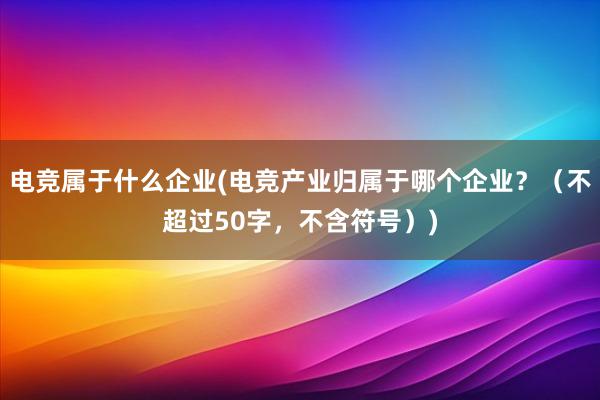 电竞属于什么企业(电竞产业归属于哪个企业？（不超过50字，不含符号）)